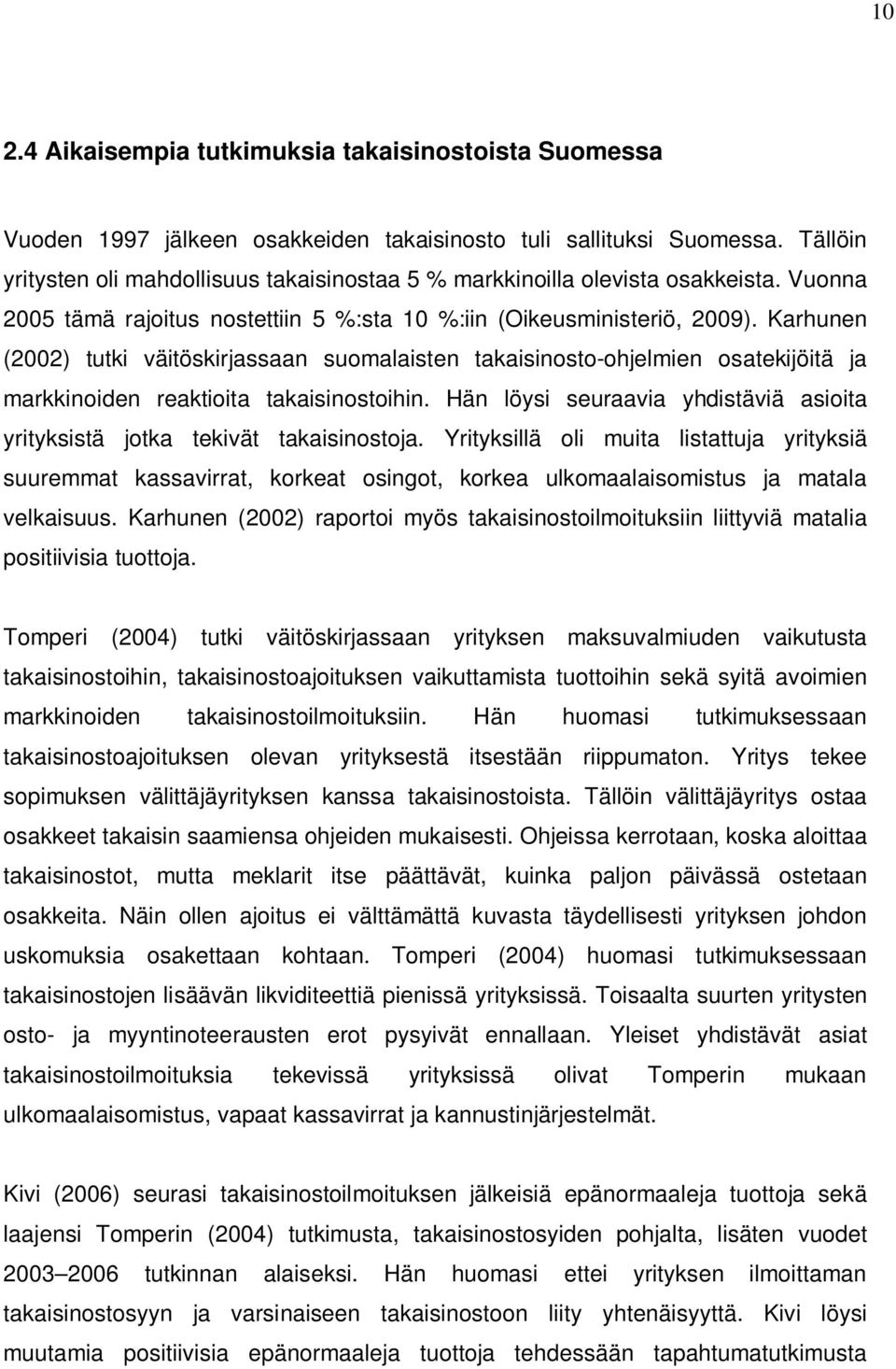 10

2.4 Aikaisempia tutkimuksia takaisinostoista Suomessa

Vuoden 1997 jälkeen osakkeiden takaisinosto tuli sallituksi Suomessa. Tällöin yritysten oli mahdollisuus takaisinostaa 5 % markkinoilla olevista osakkeista. Vuonna 2005 tämä rajoitus nostettiin 5 %:sta 10 %:iin (Oikeusministeriö, 2009). Karhunen (2002) tutki väitöskirjassaan suomalaisten takaisinosto-ohjelmien osatekijöitä ja markkinoiden reaktioita takaisinostoihin. Hän löysi seuraavia yhdistäviä asioita yrityksistä jotka tekivät takaisinostoja. Yrityksillä oli muita listattuja yrityksiä suuremmat kassavirrat, korkeat osingot, korkea ulkomaalaisomistus ja matala velkaisuus. Karhunen (2002) raportoi myös takaisinostoilmoituksiin liittyviä matalia positiivisia tuottoja.

Tomperi (2004) tutki väitöskirjassaan yrityksen maksuvalmiuden vaikutusta takaisinostoihin, takaisinostoajoituksen vaikuttamista tuottoihin sekä syitä avoimien markkinoiden takaisinostoilmoituksiin. Hän huomasi tutkimuksessaan takaisinostoajoituksen olevan yrityksestä itsestään riippumaton. Yritys tekee sopimuksen välittäjäyrityksen kanssa takaisinostoista. Tällöin välittäjäyritys ostaa osakkeet takaisin saamiensa ohjeiden mukaisesti. Ohjeissa kerrotaan, koska aloittaa takaisinostot, mutta meklarit itse päättävät, kuinka paljon päivässä ostetaan osakkeita. Näin ollen ajoitus ei välttämättä kuvasta täydellisesti yrityksen johdon uskomuksia osakettaan kohtaan. Tomperi (2004) huomasi tutkimuksessaan takaisinostojen lisäävän likviditeettiä pienissä yrityksissä. Toisaalta suurten yritysten osto- ja myyntinoteerausten erot pysyivät ennallaan. Yleiset yhdistävät asiat takaisinostoilmoituksia tekevissä yrityksissä olivat Tomperin mukaan ulkomaalaisomistus, vapaat kassavirrat ja kannustinjärjestelmät.

Kivi (2006) seurasi takaisinostoilmoituksen jälkeisiä epänormaaleja tuottoja sekä laajensi Tomperin (2004) tutkimusta, takaisinostosyiden pohjalta, lisäten vuodet 2003–2006 tutkinnan alaiseksi. Hän huomasi ettei yrityksen ilmoittaman takaisinostosyyn ja varsinaiseen takaisinostoon liity yhtenäisyyttä. Kivi löysi muutamia positiivisia epänormaaleja tuottoja tehdessään tapahtumatutkimusta